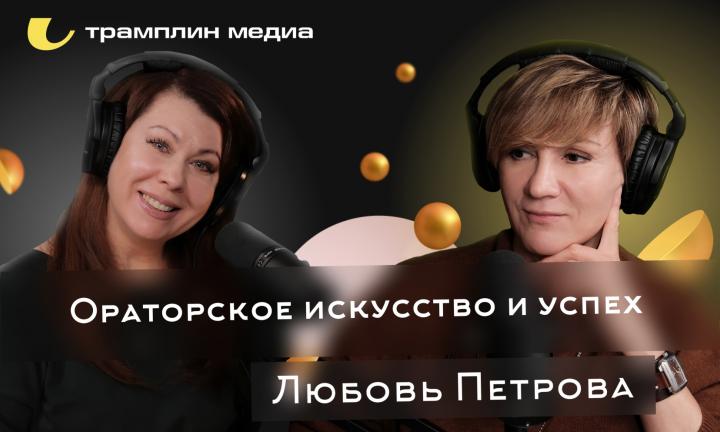 трамплин медиа

Ораторское искусство и успех

Любовь Петрова